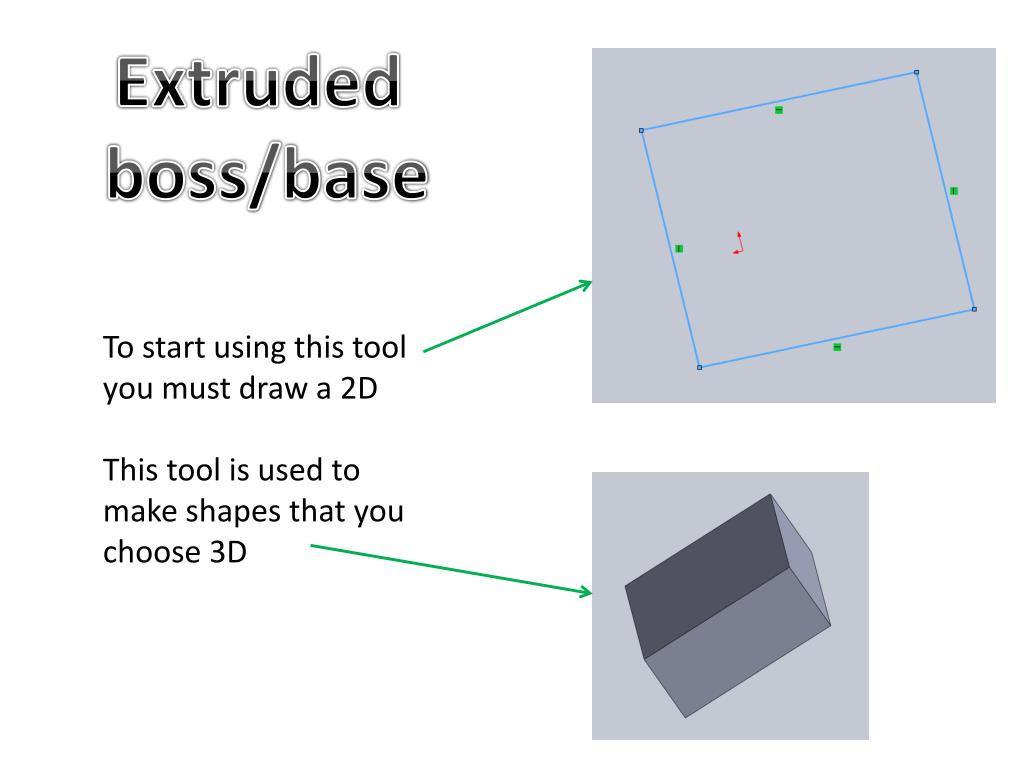 Extruded boss/base

To start using this tool you must draw a 2D

This tool is used to make shapes that you choose 3D